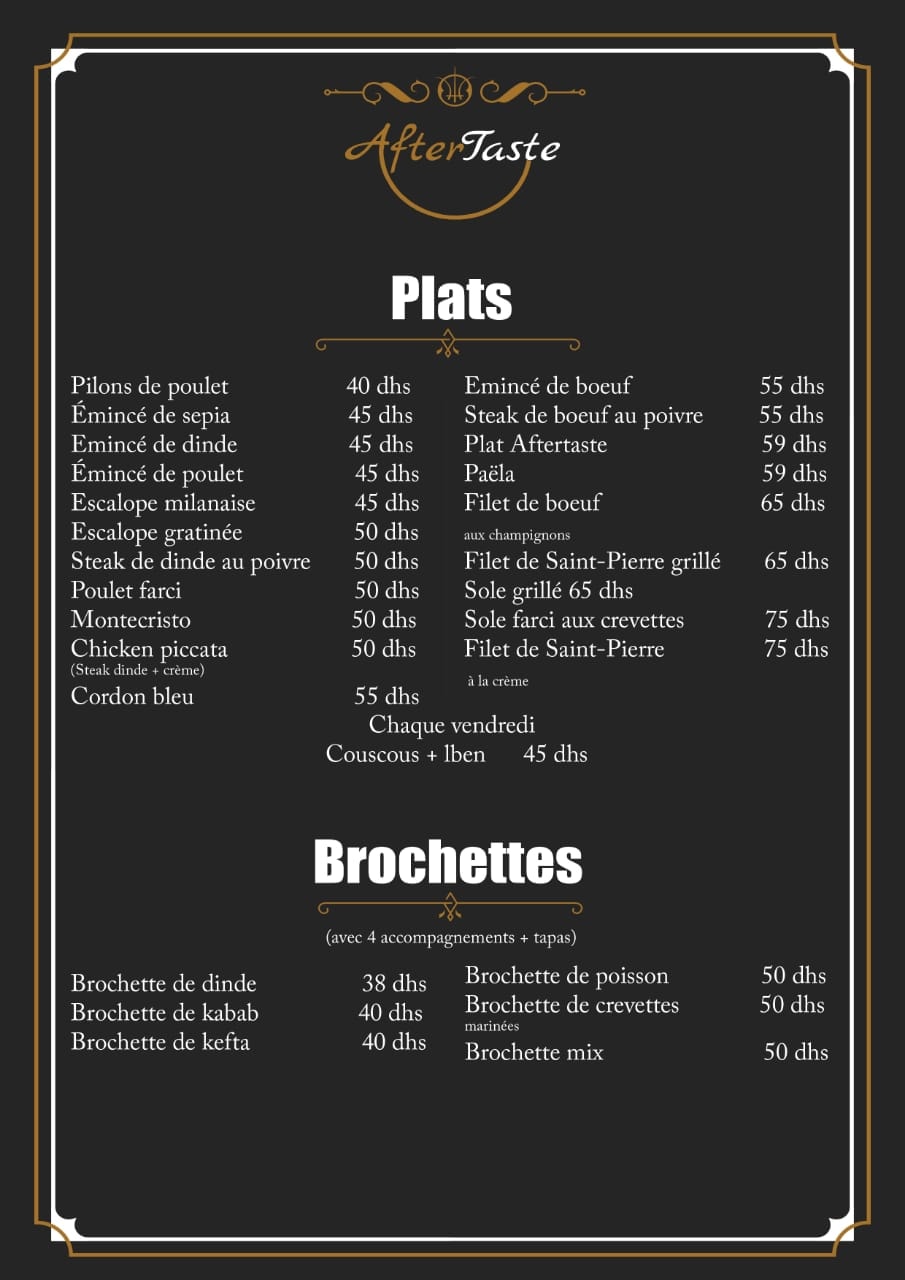 AfterTaste

Plats

Pilons de poulet 40 dhs
Émincé de sepia 45 dhs
Emincé de dinde 45 dhs
Émincé de poulet 45 dhs
Escalope milanaise 45 dhs
Escalope gratinée 50 dhs
Steak de dinde au poivre 50 dhs
Poulet farci 50 dhs
Montecristo 50 dhs
Chicken piccata 50 dhs
(Steak dinde + crème)
Cordon bleu 55 dhs

Emincé de boeuf 55 dhs
Steak de boeuf au poivre 55 dhs
Plat Aftertaste 59 dhs
Paëla 59 dhs
Filet de boeuf 65 dhs
aux champignons
Filet de Saint-Pierre grillé 65 dhs
Sole grillé 65 dhs
Sole farci aux crevettes 75 dhs
Filet de Saint-Pierre 75 dhs
à la crème

Chaque vendredi
Couscous + lben 45 dhs

Brochettes

(avec 4 accompagnements + tapas)

Brochette de dinde 38 dhs
Brochette de kabab 40 dhs
Brochette de kefta 40 dhs

Brochette de poisson 50 dhs
Brochette de crevettes 50 dhs
marinées
Brochette mix 50 dhs